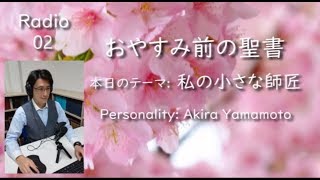 Radio
02

おやすみ前の聖書

本日のテーマ: 私の小さな師匠

Personality: Akira Yamamoto